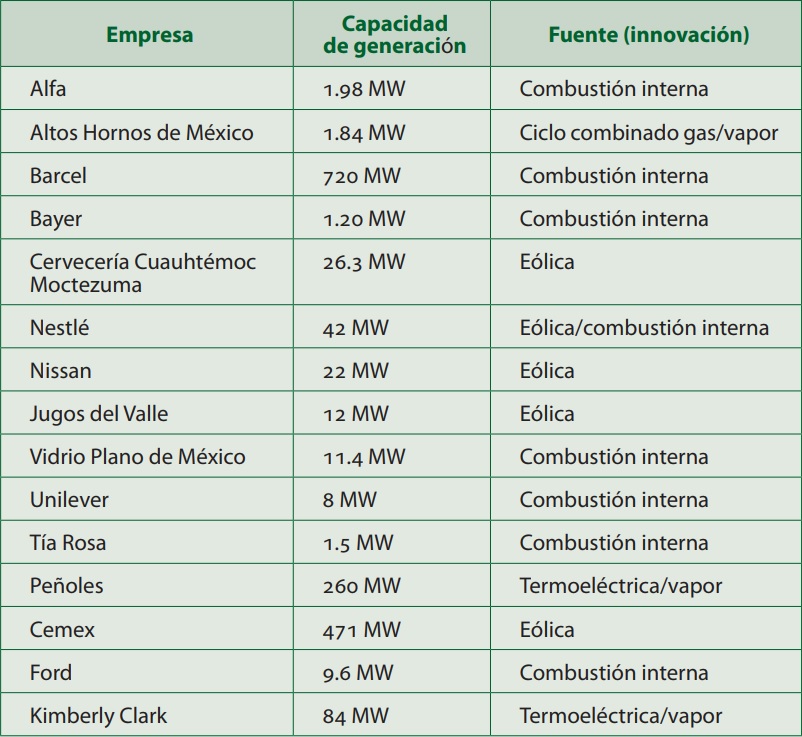 | Empresa | Capacidad de generación | Fuente (innovación) |
|---|---|---|
| Alfa | 1.98 MW | Combustión interna |
| Altos Hornos de México | 1.84 MW | Ciclo combinado gas/vapor |
| Barcel | 720 MW | Combustión interna |
| Bayer | 1.20 MW | Combustión interna |
| Cervecería Cuauhtémoc Moctezuma | 26.3 MW | Eólica |
| Nestlé | 42 MW | Eólica/combustión interna |
| Nissan | 22 MW | Eólica |
| Jugos del Valle | 12 MW | Eólica |
| Vidrio Plano de México | 11.4 MW | Combustión interna |
| Unilever | 8 MW | Combustión interna |
| Tía Rosa | 1.5 MW | Combustión interna |
| Peñoles | 260 MW | Termoeléctrica/vapor |
| Cemex | 471 MW | Eólica |
| Ford | 9.6 MW | Combustión interna |
| Kimberly Clark | 84 MW | Termoeléctrica/vapor |